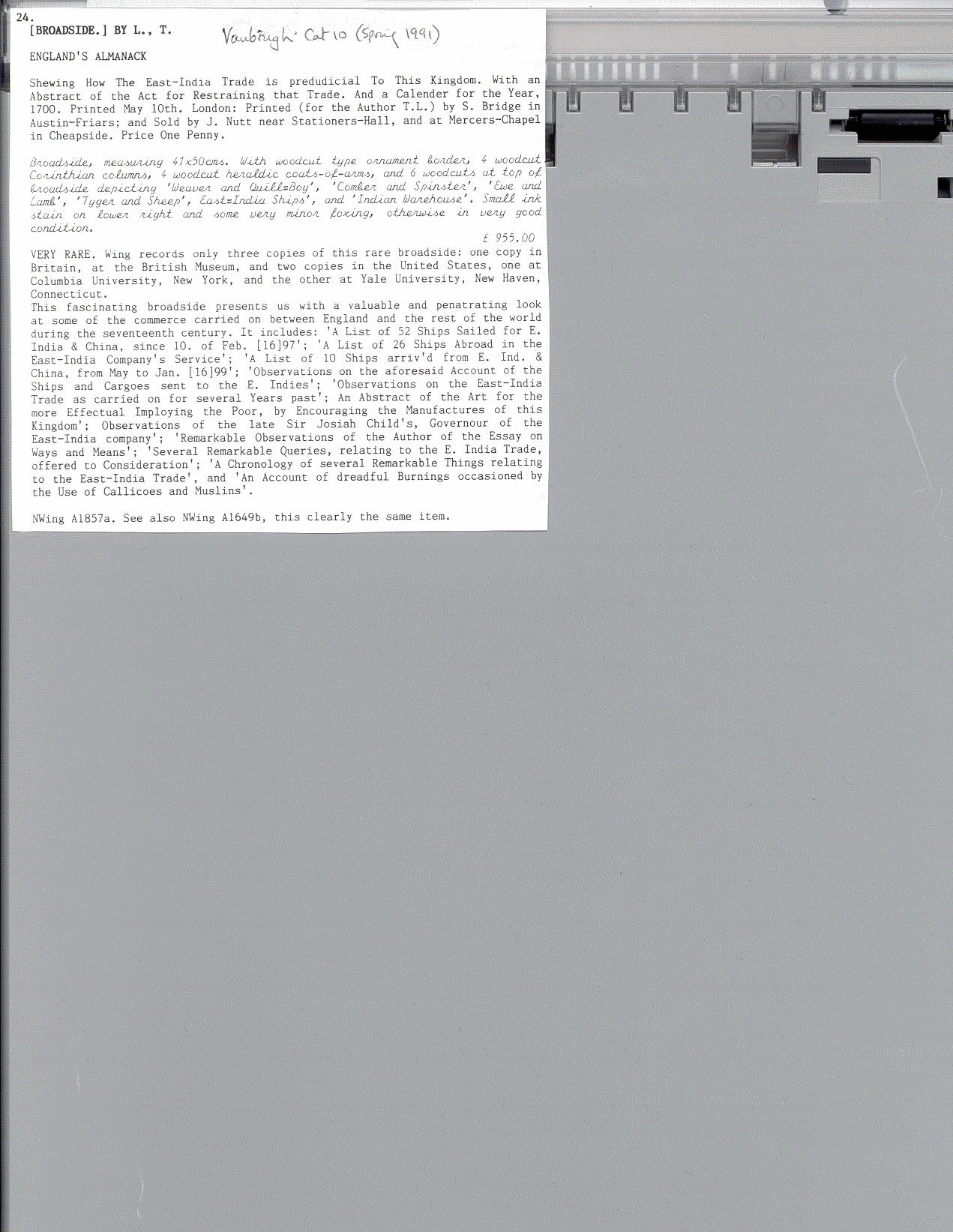 24.
[BROADSIDE.] BY L., T. Vanbrugh Cat 10 (Spring 1991)

ENGLAND'S ALMANACK

Shewing How The East-India Trade is predudicial To This Kingdom. With an Abstract of the Act for Restraining that Trade. And a Calender for the Year, 1700. Printed May 10th. London: Printed (for the Author T.L.) by S. Bridge in Austin-Friars; and Sold by J. Nutt near Stationers-Hall, and at Mercers-Chapel in Cheapside. Price One Penny.

Broadside, measuring 41x50cms. With woodcut type ornament border, 4 woodcut Corinthian columns, 4 woodcut heraldic coats-of-arms, and 6 woodcuts at top of broadside depicting 'Weaver and Quill=Boy', 'Comber and Spinster', 'Ewe and Lamb', 'Tyger and Sheep', East=India Ships', and 'Indian Warehouse'. Small ink stain on lower right and some very minor foxing, otherwise in very good condition.

£ 955.00

VERY RARE. Wing records only three copies of this rare broadside: one copy in Britain, at the British Museum, and two copies in the United States, one at Columbia University, New York, and the other at Yale University, New Haven, Connecticut.
This fascinating broadside presents us with a valuable and penatrating look at some of the commerce carried on between England and the rest of the world during the seventeenth century. It includes: 'A List of 52 Ships Sailed for E. India & China, since 10. of Feb. [16]97'; 'A List of 26 Ships Abroad in the East-India Company's Service'; 'A List of 10 Ships arriv'd from E. Ind. & China, from May to Jan. [16]99'; 'Observations on the aforesaid Account of the Ships and Cargoes sent to the E. Indies'; 'Observations on the East-India Trade as carried on for several Years past'; An Abstract of the Art for the more Effectual Imploying the Poor, by Encouraging the Manufactures of this Kingdom'; Observations of the late Sir Josiah Child's, Governour of the East-India company'; 'Remarkable Observations of the Author of the Essay on Ways and Means'; 'Several Remarkable Queries, relating to the E. India Trade, offered to Consideration'; 'A Chronology of several Remarkable Things relating to the East-India Trade', and 'An Account of dreadful Burnings occasioned by the Use of Callicoes and Muslins'.

NWing A1857a. See also NWing A1649b, this clearly the same item.